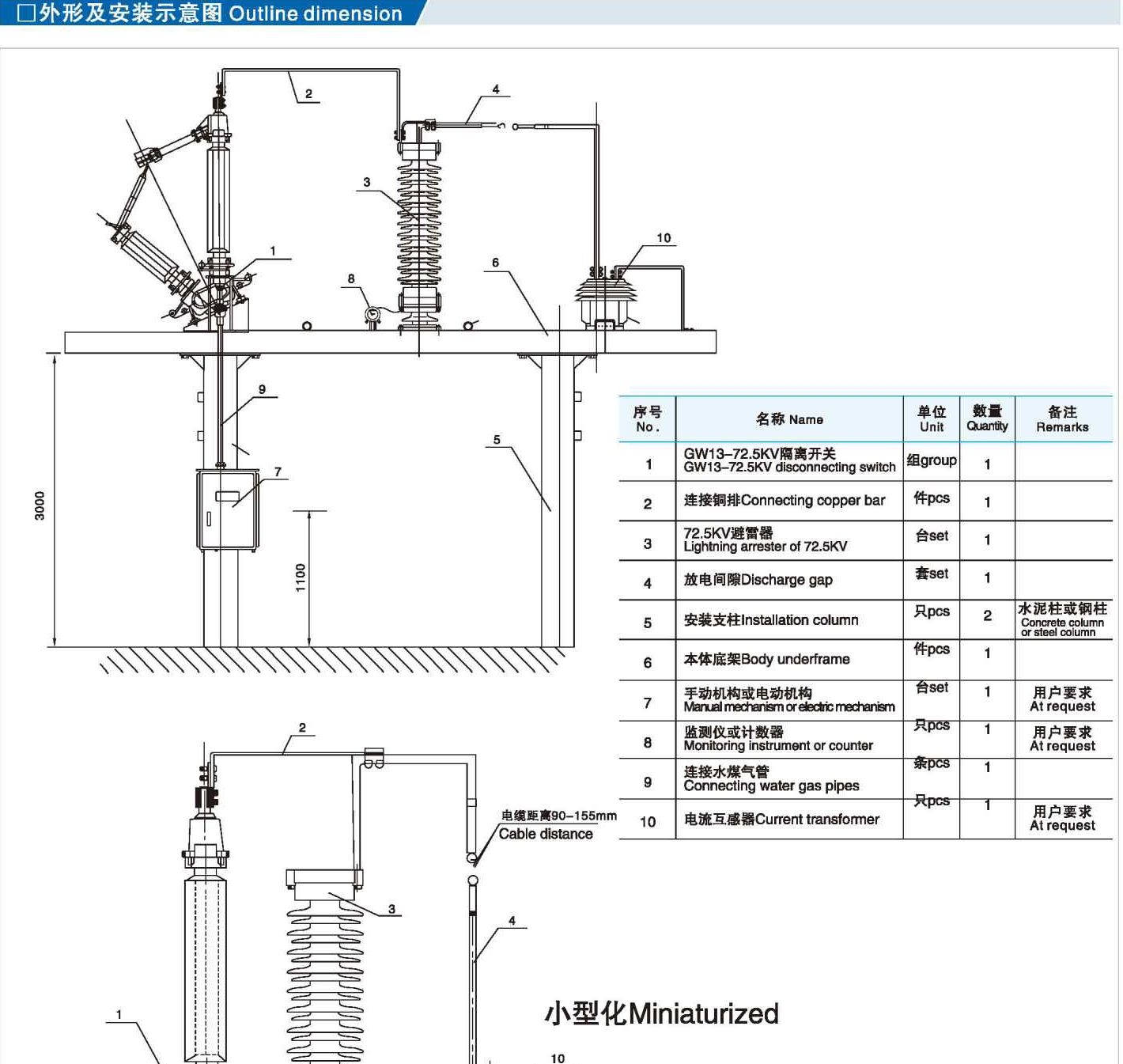 □外形及安装示意图 Outline dimension

2
4
3
10
1
6
8
9
5
7
3000
1100

| 序号 No. | 名称 Name | 单位 Unit | 数量 Quantity | 备注 Remarks |
|---|---|---|---|---|
| 1 | GW13–72.5KV隔离开关 GW13–72.5KV disconnecting switch | 组group | 1 | |
| 2 | 连接铜排Connecting copper bar | 件pcs | 1 | |
| 3 | 72.5KV避雷器 Lightning arrester of 72.5KV | 台set | 1 | |
| 4 | 放电间隙Discharge gap | 套set | 1 | |
| 5 | 安装支柱Installation column | 只pcs | 2 | 水泥柱或钢柱 Concrete column or steel column |
| 6 | 本体底架Body underframe | 件pcs | 1 | |
| 7 | 手动机构或电动机构 Manual mechanism or electric mechanism | 台set | 1 | 用户要求 At request |
| 8 | 监测仪或计数器 Monitoring instrument or counter | 只pcs | 1 | 用户要求 At request |
| 9 | 连接水煤气管 Connecting water gas pipes | 条pcs | 1 | |
| 10 | 电流互感器Current transformer | 只pcs | 1 | 用户要求 At request |

2
电缆距离90–155mm
Cable distance
3
4
1
小型化Miniaturized
10